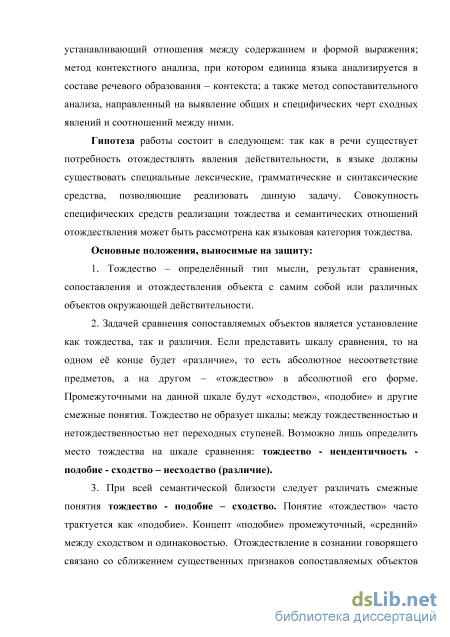 устанавливающий отношения между содержанием и формой выражения; метод контекстного анализа, при котором единица языка анализируется в составе речевого образования – контекста; а также метод сопоставительного анализа, направленный на выявление общих и специфических черт сходных явлений и соотношений между ними.

Гипотеза работы состоит в следующем: так как в речи существует потребность отождествлять явления действительности, в языке должны существовать специальные лексические, грамматические и синтаксические средства, позволяющие реализовать данную задачу. Совокупность специфических средств реализации тождества и семантических отношений отождествления может быть рассмотрена как языковая категория тождества.

Основные положения, выносимые на защиту:

1. Тождество – определённый тип мысли, результат сравнения, сопоставления и отождествления объекта с самим собой или различных объектов окружающей действительности.

2. Задачей сравнения сопоставляемых объектов является установление как тождества, так и различия. Если представить шкалу сравнения, то на одном её конце будет «различие», то есть абсолютное несоответствие предметов, а на другом – «тождество» в абсолютной его форме. Промежуточными на данной шкале будут «сходство», «подобие» и другие смежные понятия. Тождество не образует шкалы: между тождественностью и нетождественностью нет переходных ступеней. Возможно лишь определить место тождества на шкале сравнения: тождество - неидентичность - подобие - сходство – несходство (различие).

3. При всей семантической близости следует различать смежные понятия тождество - подобие – сходство. Понятие «тождество» часто трактуется как «подобие». Концепт «подобие» промежуточный, «средний» между сходством и одинаковостью. Отождествление в сознании говорящего связано со сближением существенных признаков сопоставляемых объектов

dsLib.net
библиотека диссертаций